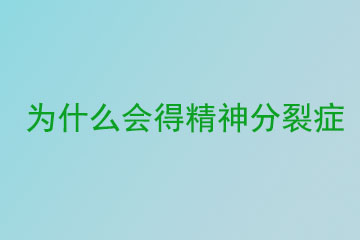 为什么会得精神分裂症